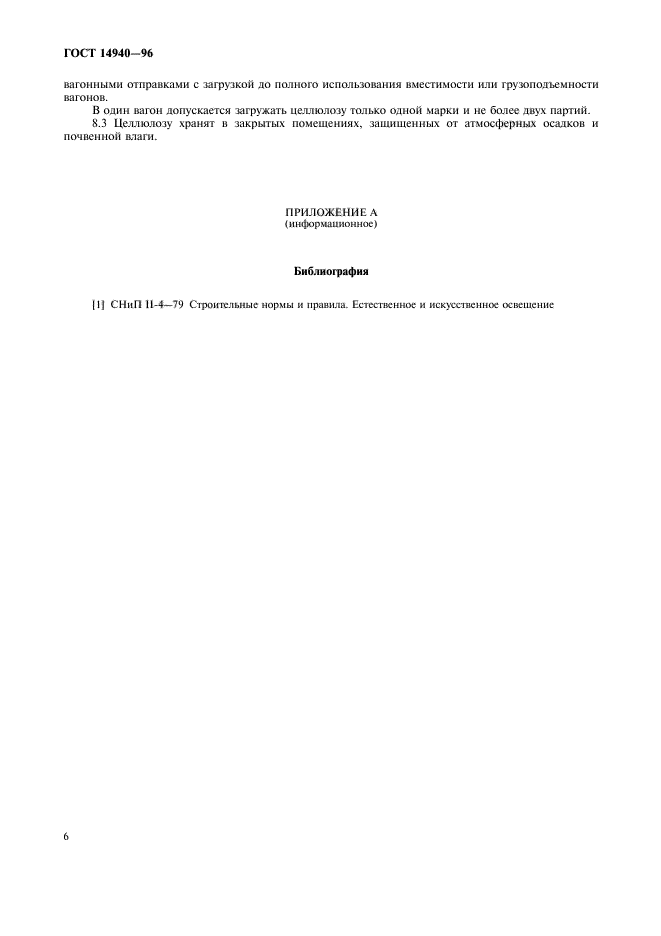 ГОСТ 14940—96

вагонными отправками с загрузкой до полного использования вместимости или грузоподъемности вагонов.

В один вагон допускается загружать целлюлозу только одной марки и не более двух партий.

8.3 Целлюлозу хранят в закрытых помещениях, защищенных от атмосферных осадков и почвенной влаги.

ПРИЛОЖЕНИЕ А
(информационное)

Библиография

[1] СНиП II-4—79 Строительные нормы и правила. Естественное и искусственное освещение

6